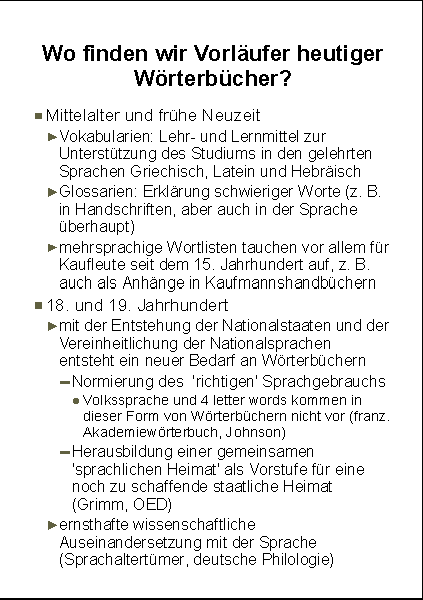 Wo finden wir Vorläufer heutiger Wörterbücher?

Mittelalter und frühe Neuzeit

Vokabularien: Lehr- und Lernmittel zur Unterstützung des Studiums in den gelehrten Sprachen Griechisch, Latein und Hebräisch

Glossarien: Erklärung schwieriger Worte (z. B. in Handschriften, aber auch in der Sprache überhaupt)

mehrsprachige Wortlisten tauchen vor allem für Kaufleute seit dem 15. Jahrhundert auf, z. B. auch als Anhänge in Kaufmannshandbüchern

18. und 19. Jahrhundert

mit der Entstehung der Nationalstaaten und der Vereinheitlichung der Nationalsprachen entsteht ein neuer Bedarf an Wörterbüchern

Normierung des 'richtigen' Sprachgebrauchs

Volkssprache und 4 letter words kommen in dieser Form von Wörterbüchern nicht vor (franz. Akademiewörterbuch, Johnson)

Herausbildung einer gemeinsamen 'sprachlichen Heimat' als Vorstufe für eine noch zu schaffende staatliche Heimat (Grimm, OED)

ernsthafte wissenschaftliche Auseinandersetzung mit der Sprache (Sprachaltertümer, deutsche Philologie)